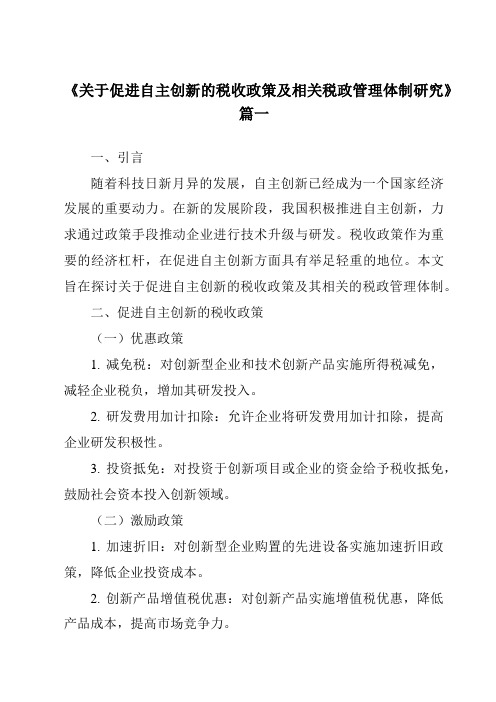 《关于促进自主创新的税收政策及相关税政管理体制研究》篇一

一、引言

随着科技日新月异的发展，自主创新已经成为一个国家经济发展的重要动力。在新的发展阶段，我国积极推进自主创新，力求通过政策手段推动企业进行技术升级与研发。税收政策作为重要的经济杠杆，在促进自主创新方面具有举足轻重的地位。本文旨在探讨关于促进自主创新的税收政策及其相关的税政管理体制。

二、促进自主创新的税收政策

（一）优惠政策

1. 减免税：对创新型企业和技术创新产品实施所得税减免，减轻企业税负，增加其研发投入。

2. 研发费用加计扣除：允许企业将研发费用加计扣除，提高企业研发积极性。

3. 投资抵免：对投资于创新项目或企业的资金给予税收抵免，鼓励社会资本投入创新领域。

（二）激励政策

1. 加速折旧：对创新型企业购置的先进设备实施加速折旧政策，降低企业投资成本。

2. 创新产品增值税优惠：对创新产品实施增值税优惠，降低产品成本，提高市场竞争力。